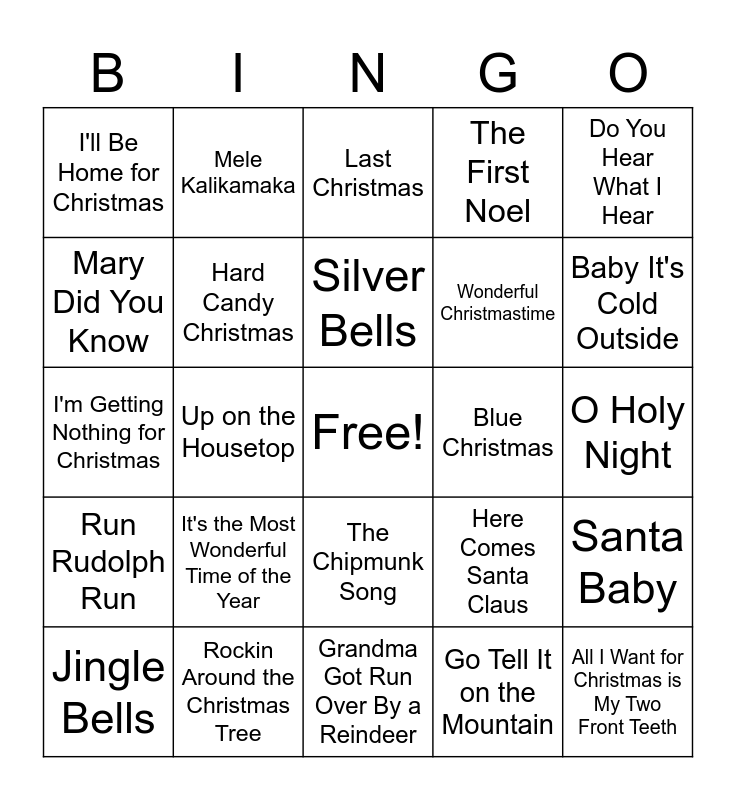 | B | I | N | G | O |
|---|---|---|---|---|
| I'll Be Home for Christmas | Mele Kalikamaka | Last Christmas | The First Noel | Do You Hear What I Hear |
| Mary Did You Know | Hard Candy Christmas | Silver Bells | Wonderful Christmastime | Baby It's Cold Outside |
| I'm Getting Nothing for Christmas | Up on the Housetop | Free! | Blue Christmas | O Holy Night |
| Run Rudolph Run | It's the Most Wonderful Time of the Year | The Chipmunk Song | Here Comes Santa Claus | Santa Baby |
| Jingle Bells | Rockin Around the Christmas Tree | Grandma Got Run Over By a Reindeer | Go Tell It on the Mountain | All I Want for Christmas is My Two Front Teeth |